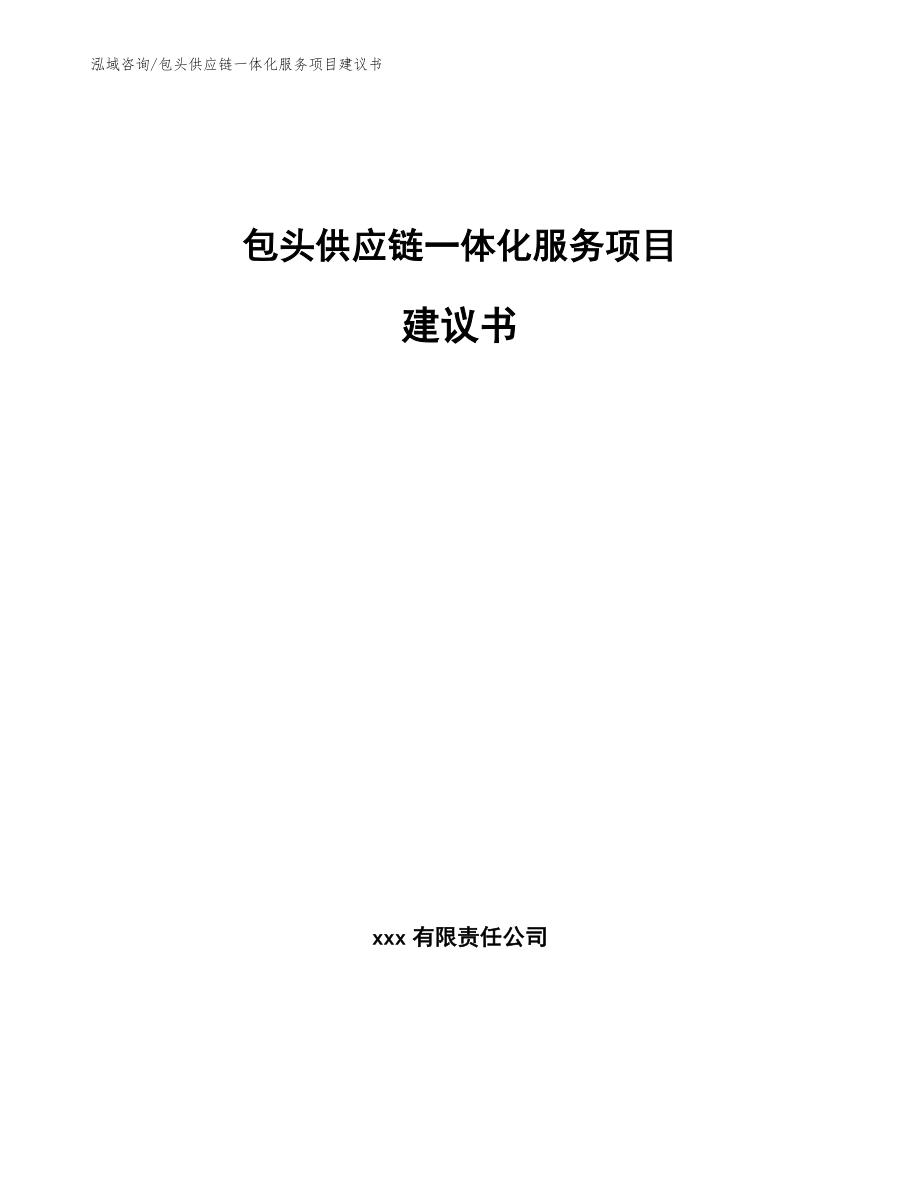 泓域咨询/包头供应链一体化服务项目建议书

包头供应链一体化服务项目

建议书

xxx有限责任公司